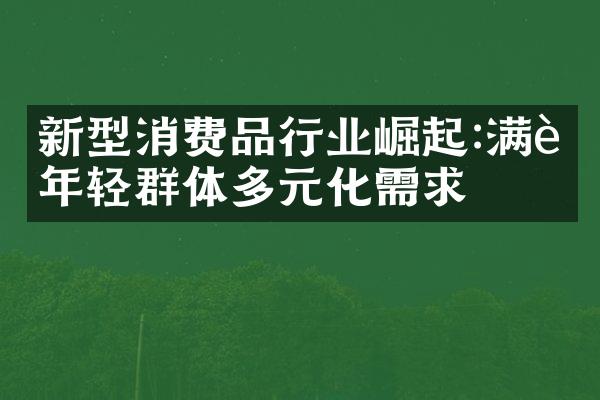 新型消费品行业崛起:满è年轻群体多元化需求